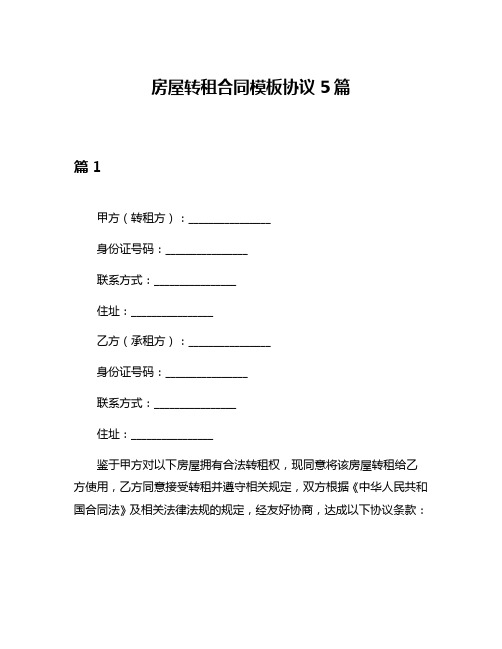 房屋转租合同模板协议 5 篇

篇 1

甲方（转租方）：______________

身份证号码：______________

联系方式：______________

住址：______________

乙方（承租方）：______________

身份证号码：______________

联系方式：______________

住址：______________

鉴于甲方对以下房屋拥有合法转租权，现同意将该房屋转租给乙方使用，乙方同意接受转租并遵守相关规定，双方根据《中华人民共和国合同法》及相关法律法规的规定，经友好协商，达成以下协议条款：